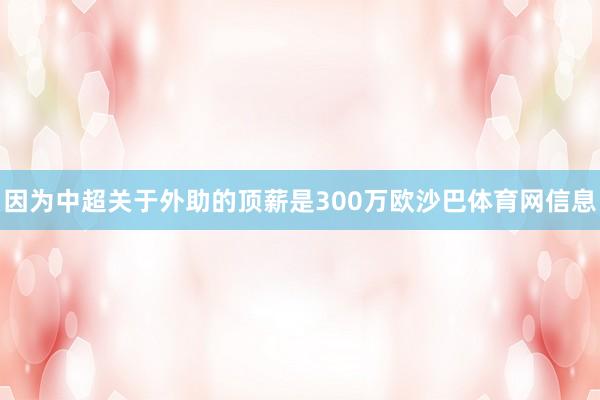 因为中超关于外助的顶薪是300万欧沙巴体育网信息